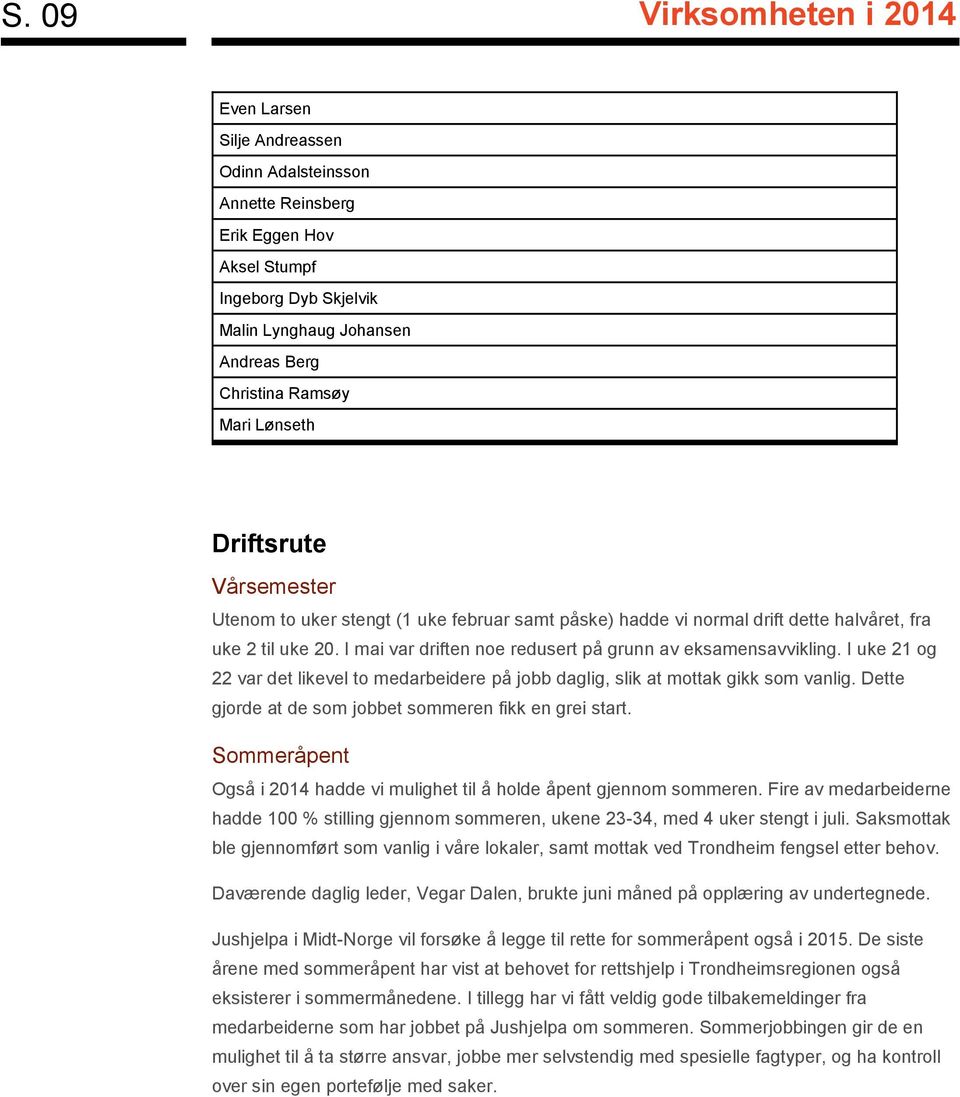 S. 09

Virksomheten i 2014

| Even Larsen |
|---|
| Silje Andreassen |
| Odinn Adalsteinsson |
| Annette Reinsberg |
| Erik Eggen Hov |
| Aksel Stumpf |
| Ingeborg Dyb Skjelvik |
| Malin Lynghaug Johansen |
| Andreas Berg |
| Christina Ramsøy |
| Mari Lønseth |

Driftsrute

Vårsemester

Utenom to uker stengt (1 uke februar samt påske) hadde vi normal drift dette halvåret, fra uke 2 til uke 20. I mai var driften noe redusert på grunn av eksamensavvikling. I uke 21 og 22 var det likevel to medarbeidere på jobb daglig, slik at mottak gikk som vanlig. Dette gjorde at de som jobbet sommeren fikk en grei start.

Sommeråpent

Også i 2014 hadde vi mulighet til å holde åpent gjennom sommeren. Fire av medarbeiderne hadde 100 % stilling gjennom sommeren, ukene 23-34, med 4 uker stengt i juli. Saksmottak ble gjennomført som vanlig i våre lokaler, samt mottak ved Trondheim fengsel etter behov.

Daværende daglig leder, Vegar Dalen, brukte juni måned på opplæring av undertegnede.

Jushjelpa i Midt-Norge vil forsøke å legge til rette for sommeråpent også i 2015. De siste årene med sommeråpent har vist at behovet for rettshjelp i Trondheimsregionen også eksisterer i sommermånedene. I tillegg har vi fått veldig gode tilbakemeldinger fra medarbeiderne som har jobbet på Jushjelpa om sommeren. Sommerjobbingen gir de en mulighet til å ta større ansvar, jobbe mer selvstendig med spesielle fagtyper, og ha kontroll over sin egen portefølje med saker.